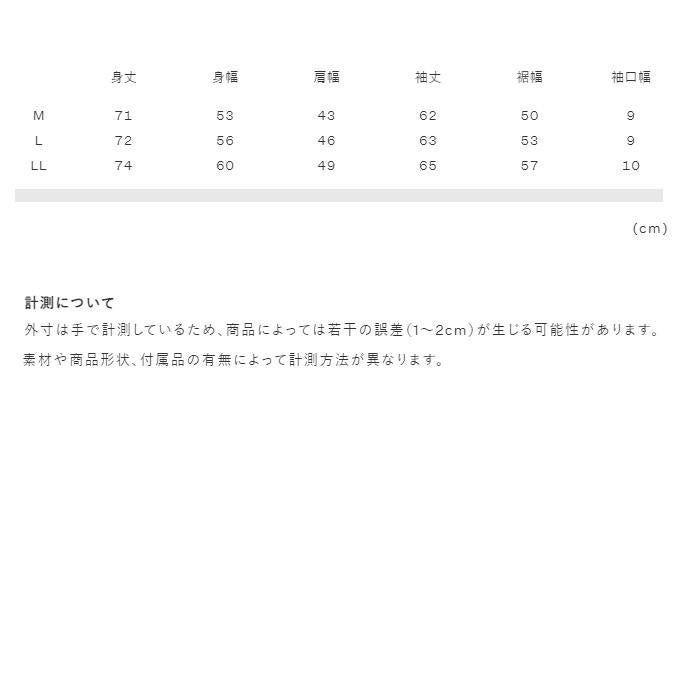 | | 身丈 | 身幅 | 肩幅 | 袖丈 | 裾幅 | 袖口幅 |
|---|---|---|---|---|---|---|
| M | 71 | 53 | 43 | 62 | 50 | 9 |
| L | 72 | 56 | 46 | 63 | 53 | 9 |
| LL | 74 | 60 | 49 | 65 | 57 | 10 |

(cm)

計測について
外寸は手で計測しているため、商品によっては若干の誤差(1~2cm)が生じる可能性があります。
素材や商品形状、付属品の有無によって計測方法が異なります。